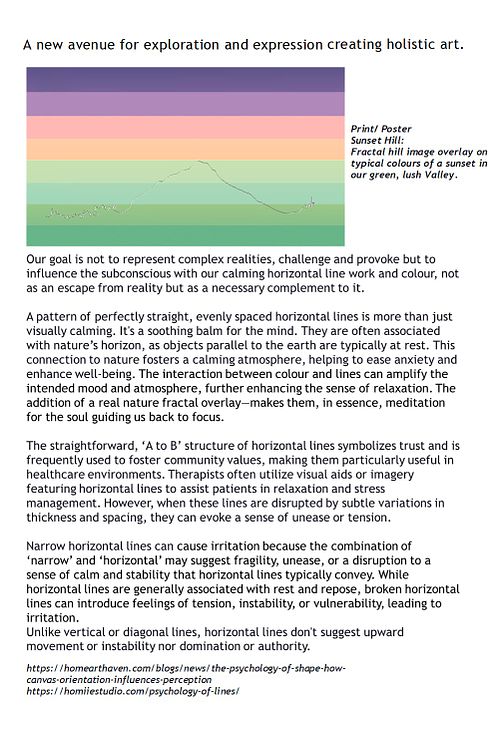 A new avenue for exploration and expression creating holistic art.

Print/ Poster
Sunset Hill:
Fractal hill image overlay on typical colours of a sunset in our green, lush Valley.

Our goal is not to represent complex realities, challenge and provoke but to influence the subconscious with our calming horizontal line work and colour, not as an escape from reality but as a necessary complement to it.

A pattern of perfectly straight, evenly spaced horizontal lines is more than just visually calming. It's a soothing balm for the mind. They are often associated with nature's horizon, as objects parallel to the earth are typically at rest. This connection to nature fosters a calming atmosphere, helping to ease anxiety and enhance well-being. The interaction between colour and lines can amplify the intended mood and atmosphere, further enhancing the sense of relaxation. The addition of a real nature fractal overlay—makes them, in essence, meditation for the soul guiding us back to focus.

The straightforward, 'A to B' structure of horizontal lines symbolizes trust and is frequently used to foster community values, making them particularly useful in healthcare environments. Therapists often utilize visual aids or imagery featuring horizontal lines to assist patients in relaxation and stress management. However, when these lines are disrupted by subtle variations in thickness and spacing, they can evoke a sense of unease or tension.

Narrow horizontal lines can cause irritation because the combination of 'narrow' and 'horizontal' may suggest fragility, unease, or a disruption to a sense of calm and stability that horizontal lines typically convey. While horizontal lines are generally associated with rest and repose, broken horizontal lines can introduce feelings of tension, instability, or vulnerability, leading to irritation.
Unlike vertical or diagonal lines, horizontal lines don't suggest upward movement or instability nor domination or authority.

https://homearthaven.com/blogs/news/the-psychology-of-shape-how-canvas-orientation-influences-perception
https://homiiestudio.com/psychology-of-lines/